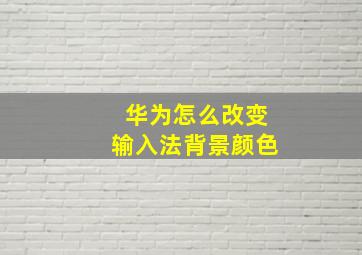 华为怎么改变
输入法背景颜色